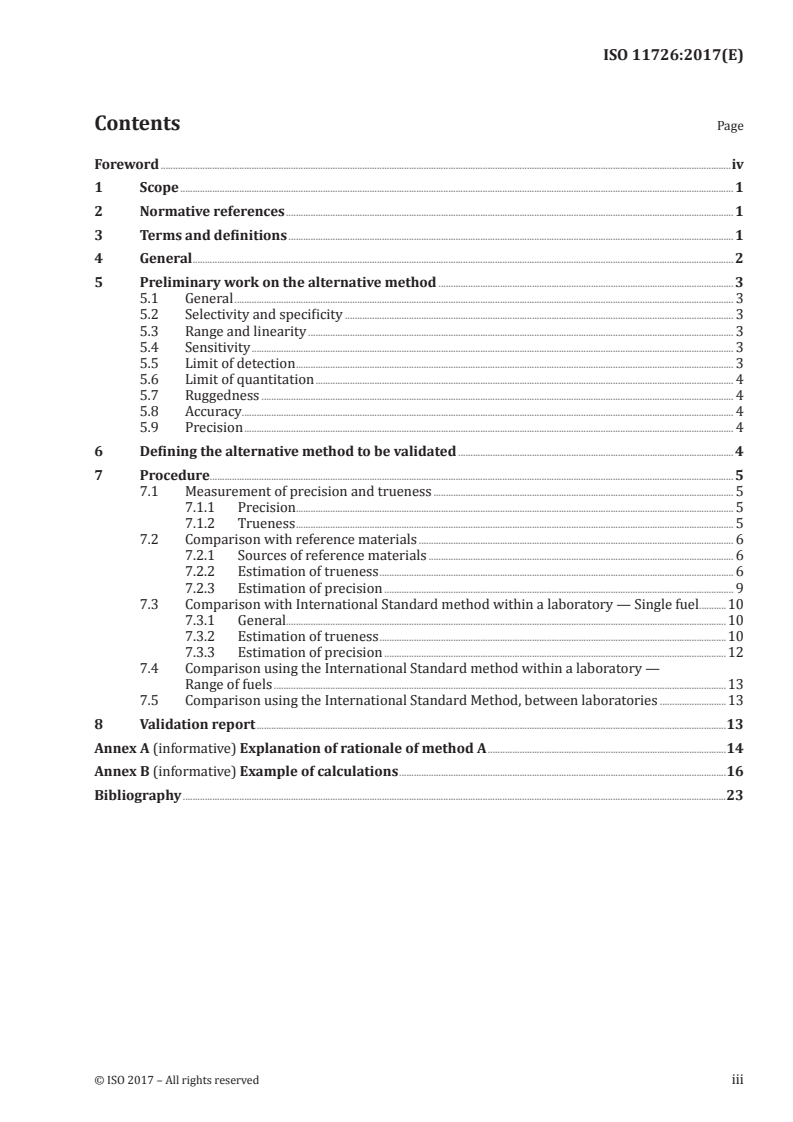 ISO 11726:2017(E)

Contents

Page

Foreword iv
1 Scope 1
2 Normative references 1
3 Terms and definitions 1
4 General 2
5 Preliminary work on the alternative method 3
5.1 General 3
5.2 Selectivity and specificity 3
5.3 Range and linearity 3
5.4 Sensitivity 3
5.5 Limit of detection 3
5.6 Limit of quantitation 4
5.7 Ruggedness 4
5.8 Accuracy 4
5.9 Precision 4
6 Defining the alternative method to be validated 4
7 Procedure 5
7.1 Measurement of precision and trueness 5
7.1.1 Precision 5
7.1.2 Trueness 5
7.2 Comparison with reference materials 6
7.2.1 Sources of reference materials 6
7.2.2 Estimation of trueness 6
7.2.3 Estimation of precision 9
7.3 Comparison with International Standard method within a laboratory — Single fuel 10
7.3.1 General 10
7.3.2 Estimation of trueness 10
7.3.3 Estimation of precision 12
7.4 Comparison using the International Standard method within a laboratory — Range of fuels 13
7.5 Comparison using the International Standard Method, between laboratories 13
8 Validation report 13
Annex A (informative) Explanation of rationale of method A 14
Annex B (informative) Example of calculations 16
Bibliography 23

© ISO 2017 – All rights reserved iii